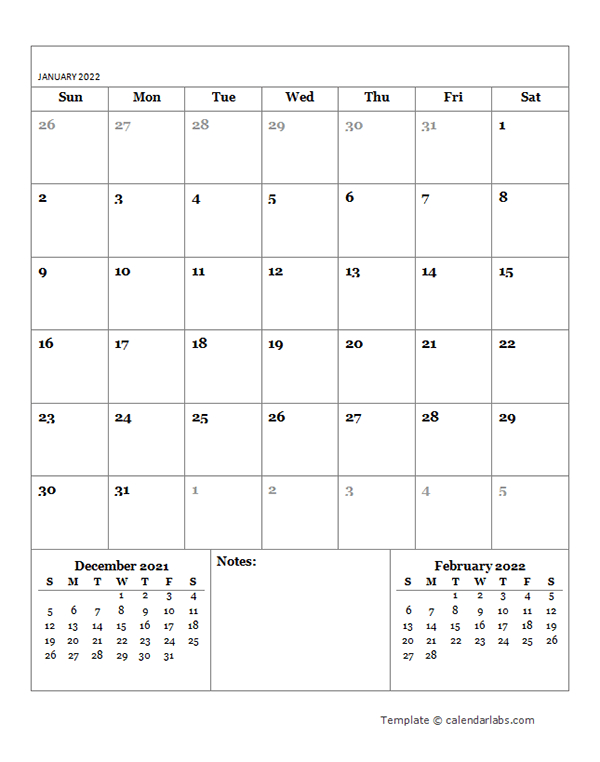 JANUARY 2022

| Sun | Mon | Tue | Wed | Thu | Fri | Sat |
|---|---|---|---|---|---|---|
| 26 | 27 | 28 | 29 | 30 | 31 | 1 |
| 2 | 3 | 4 | 5 | 6 | 7 | 8 |
| 9 | 10 | 11 | 12 | 13 | 14 | 15 |
| 16 | 17 | 18 | 19 | 20 | 21 | 22 |
| 23 | 24 | 25 | 26 | 27 | 28 | 29 |
| 30 | 31 | 1 | 2 | 3 | 4 | 5 |

December 2021

| S | M | T | W | T | F | S |
|---|---|---|---|---|---|---|
| | | | 1 | 2 | 3 | 4 |
| 5 | 6 | 7 | 8 | 9 | 10 | 11 |
| 12 | 13 | 14 | 15 | 16 | 17 | 18 |
| 19 | 20 | 21 | 22 | 23 | 24 | 25 |
| 26 | 27 | 28 | 29 | 30 | 31 | |

Notes:

February 2022

| S | M | T | W | T | F | S |
|---|---|---|---|---|---|---|
| | | 1 | 2 | 3 | 4 | 5 |
| 6 | 7 | 8 | 9 | 10 | 11 | 12 |
| 13 | 14 | 15 | 16 | 17 | 18 | 19 |
| 20 | 21 | 22 | 23 | 24 | 25 | 26 |
| 27 | 28 | | | | | |

Template © calendarlabs.com